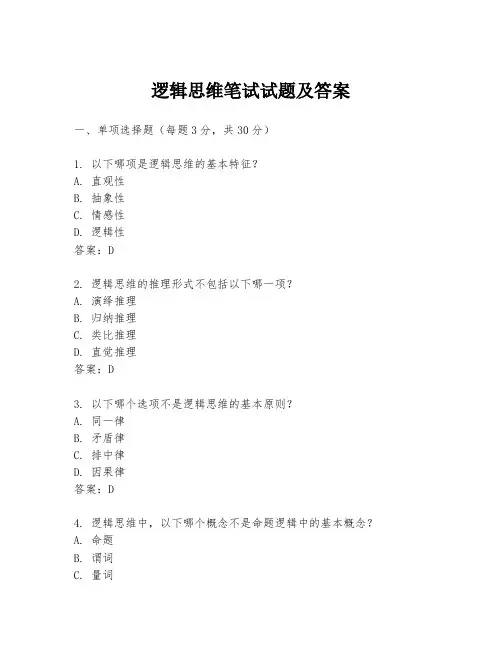 逻辑思维笔试试题及答案

一、单项选择题（每题3分，共30分）

1. 以下哪项是逻辑思维的基本特征？
A. 直观性
B. 抽象性
C. 情感性
D. 逻辑性
答案：D

2. 逻辑思维的推理形式不包括以下哪一项？
A. 演绎推理
B. 归纳推理
C. 类比推理
D. 直觉推理
答案：D

3. 以下哪个选项不是逻辑思维的基本原则？
A. 同一律
B. 矛盾律
C. 排中律
D. 因果律
答案：D

4. 逻辑思维中，以下哪个概念不是命题逻辑中的基本概念？
A. 命题
B. 谓词
C. 量词